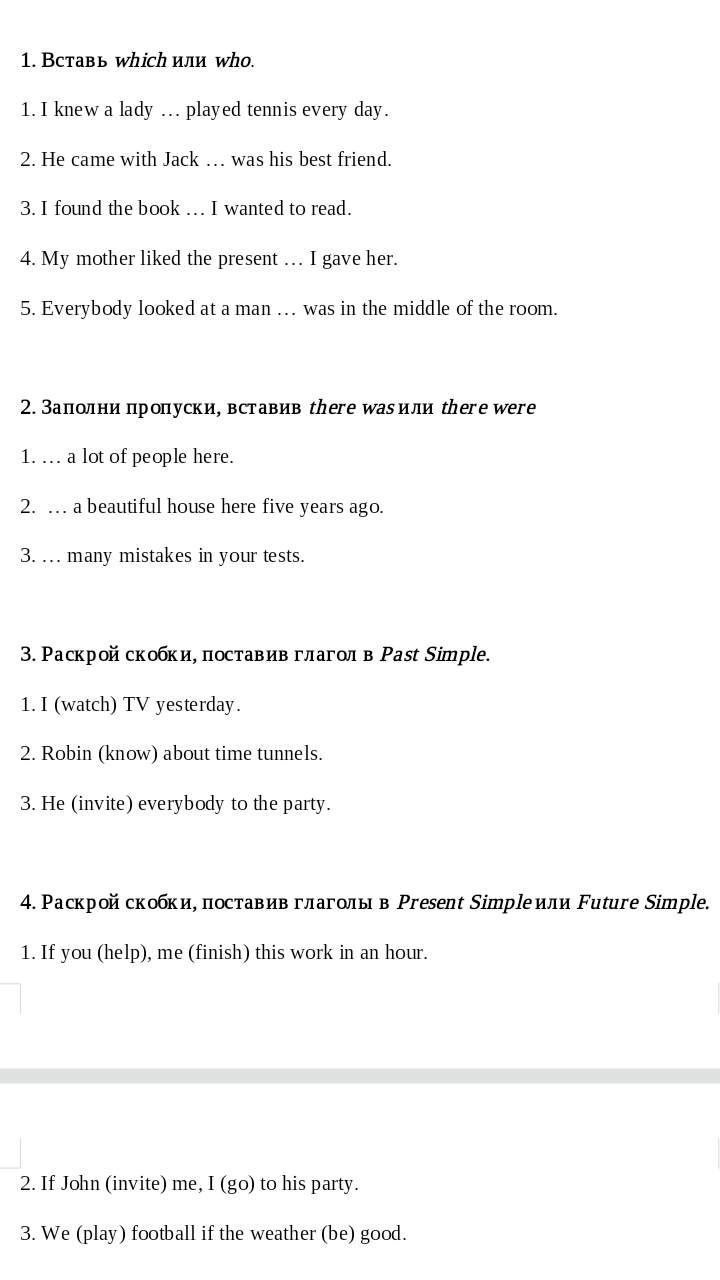 1. Вставь which или who.

1. I knew a lady … played tennis every day.

2. He came with Jack … was his best friend.

3. I found the book … I wanted to read.

4. My mother liked the present … I gave her.

5. Everybody looked at a man … was in the middle of the room.

2. Заполни пропуски, вставив there was или there were

1. … a lot of people here.

2. … a beautiful house here five years ago.

3. … many mistakes in your tests.

3. Раскрой скобки, поставив глагол в Past Simple.

1. I (watch) TV yesterday.

2. Robin (know) about time tunnels.

3. He (invite) everybody to the party.

4. Раскрой скобки, поставив глаголы в Present Simple или Future Simple.

1. If you (help), me (finish) this work in an hour.

2. If John (invite) me, I (go) to his party.

3. We (play) football if the weather (be) good.